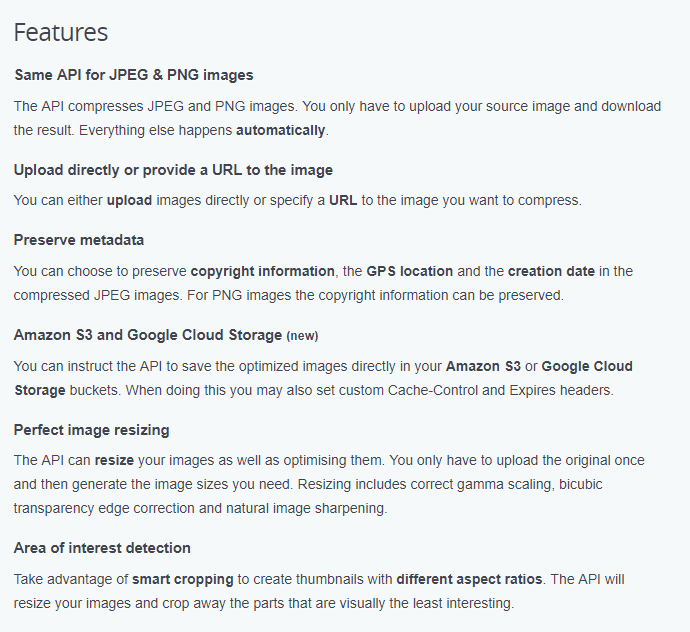 Features

Same API for JPEG & PNG images

The API compresses JPEG and PNG images. You only have to upload your source image and download the result. Everything else happens automatically.

Upload directly or provide a URL to the image

You can either upload images directly or specify a URL to the image you want to compress.

Preserve metadata

You can choose to preserve copyright information, the GPS location and the creation date in the compressed JPEG images. For PNG images the copyright information can be preserved.

Amazon S3 and Google Cloud Storage (new)

You can instruct the API to save the optimized images directly in your Amazon S3 or Google Cloud Storage buckets. When doing this you may also set custom Cache-Control and Expires headers.

Perfect image resizing

The API can resize your images as well as optimising them. You only have to upload the original once and then generate the image sizes you need. Resizing includes correct gamma scaling, bicubic transparency edge correction and natural image sharpening.

Area of interest detection

Take advantage of smart cropping to create thumbnails with different aspect ratios. The API will resize your images and crop away the parts that are visually the least interesting.